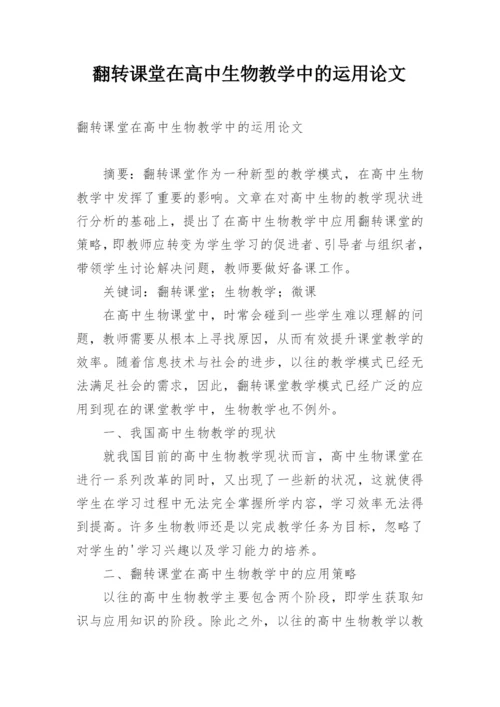 翻转课堂在高中生物教学中的运用论文

翻转课堂在高中生物教学中的运用论文

摘要：翻转课堂作为一种新型的教学模式，在高中生物教学中发挥了重要的影响。文章在对高中生物的教学现状进行分析的基础上，提出了在高中生物教学中应用翻转课堂的策略，即教师应转变为学生学习的促进者、引导者与组织者，带领学生讨论解决问题，教师要做好备课工作。

关键词：翻转课堂；生物教学；微课

在高中生物课堂中，时常会碰到一些学生难以理解的问题，教师需要从根本上寻找原因，从而有效提升课堂教学的效率。随着信息技术与社会的进步，以往的教学模式已经无法满足社会的需求，因此，翻转课堂教学模式已经广泛的应用到现在的课堂教学中，生物教学也不例外。

一、我国高中生物教学的现状

就我国目前的高中生物教学现状而言，高中生物课堂在进行一系列改革的同时，又出现了一些新的状况，这就使得学生在学习过程中无法完全掌握所学内容，学习效率无法得到提高。许多生物教师还是以完成教学任务为目标，忽略了对学生的'学习兴趣以及学习能力的培养。

二、翻转课堂在高中生物教学中的应用策略

以往的高中生物教学主要包含两个阶段，即学生获取知识与应用知识的阶段。除此之外，以往的高中生物教学以教